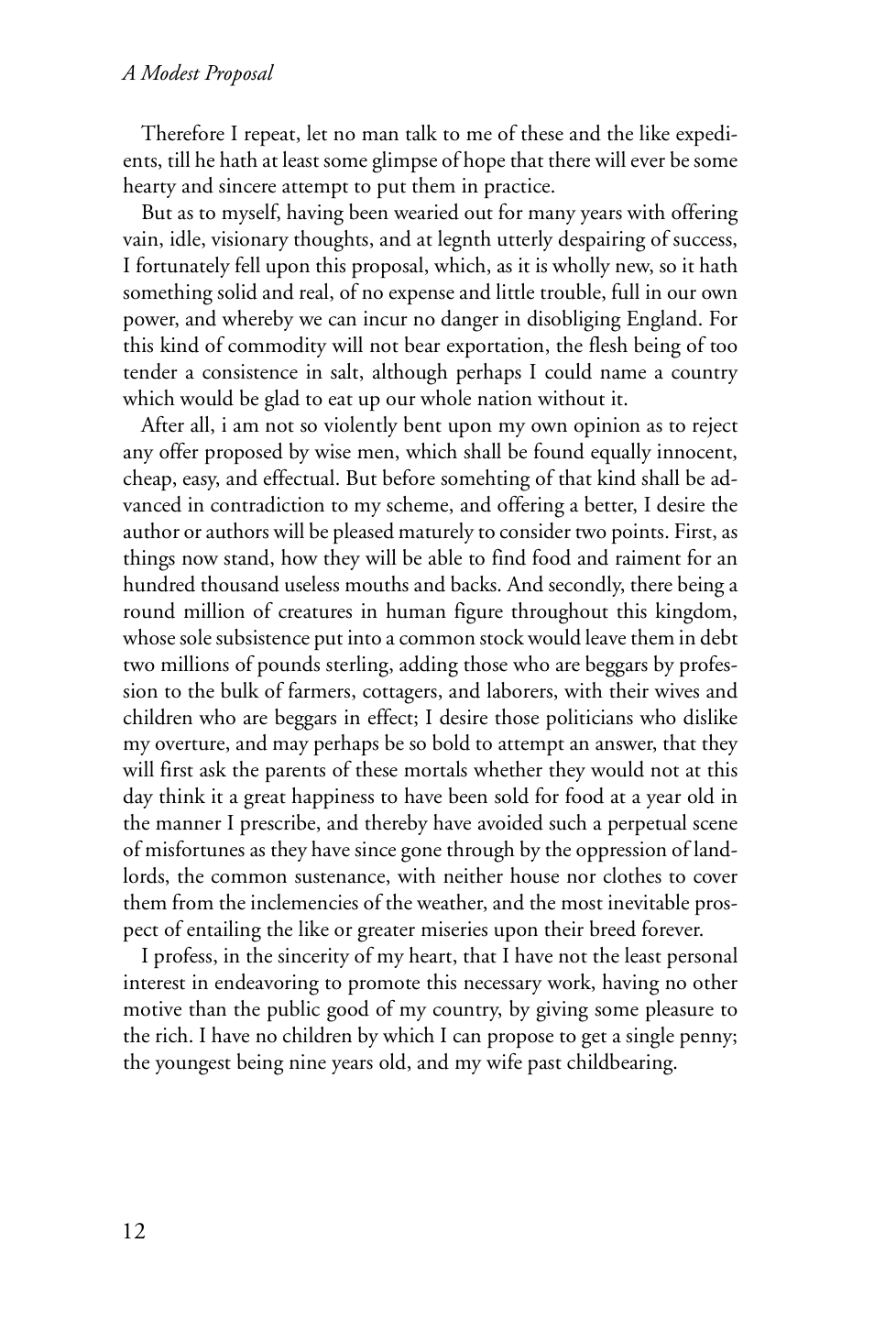 A Modest Proposal

Therefore I repeat, let no man talk to me of these and the like expedients, till he hath at least some glimpse of hope that there will ever be some hearty and sincere attempt to put them in practice.

But as to myself, having been wearied out for many years with offering vain, idle, visionary thoughts, and at legnth utterly despairing of success, I fortunately fell upon this proposal, which, as it is wholly new, so it hath something solid and real, of no expense and little trouble, full in our own power, and whereby we can incur no danger in disobliging England. For this kind of commodity will not bear exportation, the flesh being of too tender a consistence in salt, although perhaps I could name a country which would be glad to eat up our whole nation without it.

After all, i am not so violently bent upon my own opinion as to reject any offer proposed by wise men, which shall be found equally innocent, cheap, easy, and effectual. But before somehting of that kind shall be advanced in contradiction to my scheme, and offering a better, I desire the author or authors will be pleased maturely to consider two points. First, as things now stand, how they will be able to find food and raiment for an hundred thousand useless mouths and backs. And secondly, there being a round million of creatures in human figure throughout this kingdom, whose sole subsistence put into a common stock would leave them in debt two millions of pounds sterling, adding those who are beggars by profession to the bulk of farmers, cottagers, and laborers, with their wives and children who are beggars in effect; I desire those politicians who dislike my overture, and may perhaps be so bold to attempt an answer, that they will first ask the parents of these mortals whether they would not at this day think it a great happiness to have been sold for food at a year old in the manner I prescribe, and thereby have avoided such a perpetual scene of misfortunes as they have since gone through by the oppression of landlords, the common sustenance, with neither house nor clothes to cover them from the inclemencies of the weather, and the most inevitable prospect of entailing the like or greater miseries upon their breed forever.

I profess, in the sincerity of my heart, that I have not the least personal interest in endeavoring to promote this necessary work, having no other motive than the public good of my country, by giving some pleasure to the rich. I have no children by which I can propose to get a single penny; the youngest being nine years old, and my wife past childbearing.

12